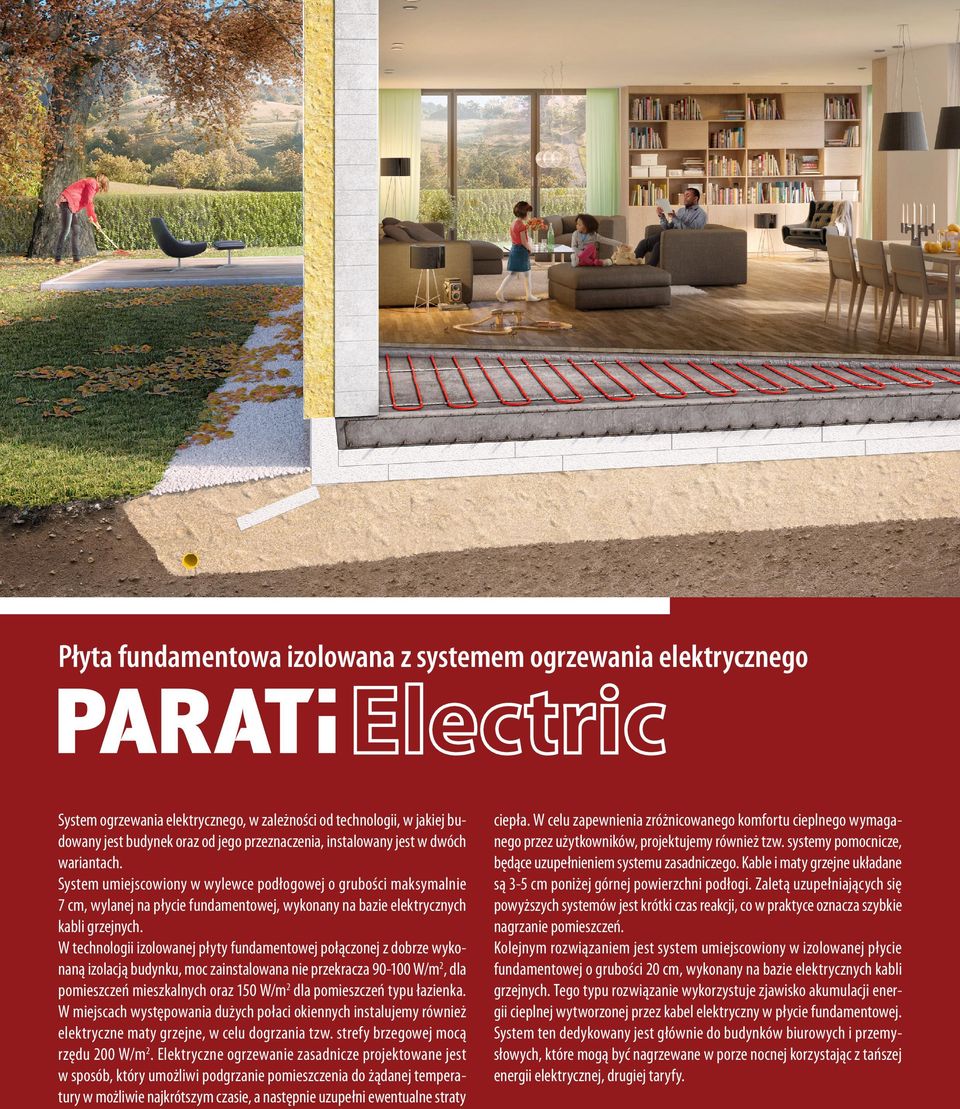 Płyta fundamentowa izolowana z systemem ogrzewania elektrycznego

PARATi Electric

System ogrzewania elektrycznego, w zależności od technologii, w jakiej budowany jest budynek oraz od jego przeznaczenia, instalowany jest w dwóch wariantach.

System umiejscowiony w wylewce podłogowej o grubości maksymalnie 7 cm, wylanej na płycie fundamentowej, wykonany na bazie elektrycznych kabli grzejnych.

W technologii izolowanej płyty fundamentowej połączonej z dobrze wykonaną izolacją budynku, moc zainstalowana nie przekracza 90-100 W/m$^2$, dla pomieszczeń mieszkalnych oraz 150 W/m$^2$ dla pomieszczeń typu łazienka. W miejscach występowania dużych połaci okiennych instalujemy również elektryczne maty grzejne, w celu dogrzania tzw. strefy brzegowej mocą rzędu 200 W/m$^2$. Elektryczne ogrzewanie zasadnicze projektowane jest w sposób, który umożliwi podgrzanie pomieszczenia do żądanej temperatury w możliwie najkrótszym czasie, a następnie uzupełni ewentualne straty ciepła. W celu zapewnienia zróżnicowanego komfortu cieplnego wymaganego przez użytkowników, projektujemy również tzw. systemy pomocnicze, będące uzupełnieniem systemu zasadniczego. Kable i maty grzejne układane są 3-5 cm poniżej górnej powierzchni podłogi. Zaletą uzupełniających się powyższych systemów jest krótki czas reakcji, co w praktyce oznacza szybkie nagrzanie pomieszczeń.

Kolejnym rozwiązaniem jest system umiejscowiony w izolowanej płycie fundamentowej o grubości 20 cm, wykonany na bazie elektrycznych kabli grzejnych. Tego typu rozwiązanie wykorzystuje zjawisko akumulacji energii cieplnej wytworzonej przez kabel elektryczny w płycie fundamentowej. System ten dedykowany jest głównie do budynków biurowych i przemysłowych, które mogą być nagrzewane w porze nocnej korzystając z tańszej energii elektrycznej, drugiej taryfy.